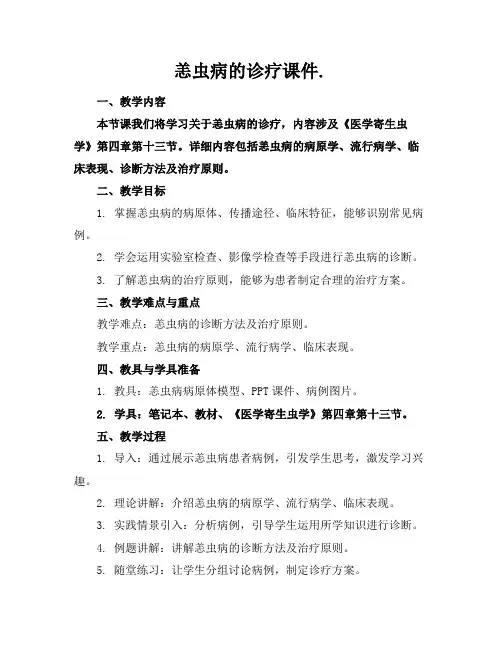 恙虫病的诊疗课件.

一、教学内容

本节课我们将学习关于恙虫病的诊疗，内容涉及《医学寄生虫学》第四章第十三节。详细内容包括恙虫病的病原学、流行病学、临床表现、诊断方法及治疗原则。

二、教学目标

1. 掌握恙虫病的病原体、传播途径、临床特征，能够识别常见病例。

2. 学会运用实验室检查、影像学检查等手段进行恙虫病的诊断。

3. 了解恙虫病的治疗原则，能够为患者制定合理的治疗方案。

三、教学难点与重点

教学难点：恙虫病的诊断方法及治疗原则。

教学重点：恙虫病的病原学、流行病学、临床表现。

四、教具与学具准备

1. 教具：恙虫病病原体模型、PPT 课件、病例图片。

2. 学具：笔记本、教材、《医学寄生虫学》第四章第十三节。

五、教学过程

1. 导入：通过展示恙虫病患者病例，引发学生思考，激发学习兴趣。

2. 理论讲解：介绍恙虫病的病原学、流行病学、临床表现。

3. 实践情景引入：分析病例，引导学生运用所学知识进行诊断。

4. 例题讲解：讲解恙虫病的诊断方法及治疗原则。

5. 随堂练习：让学生分组讨论病例，制定诊疗方案。